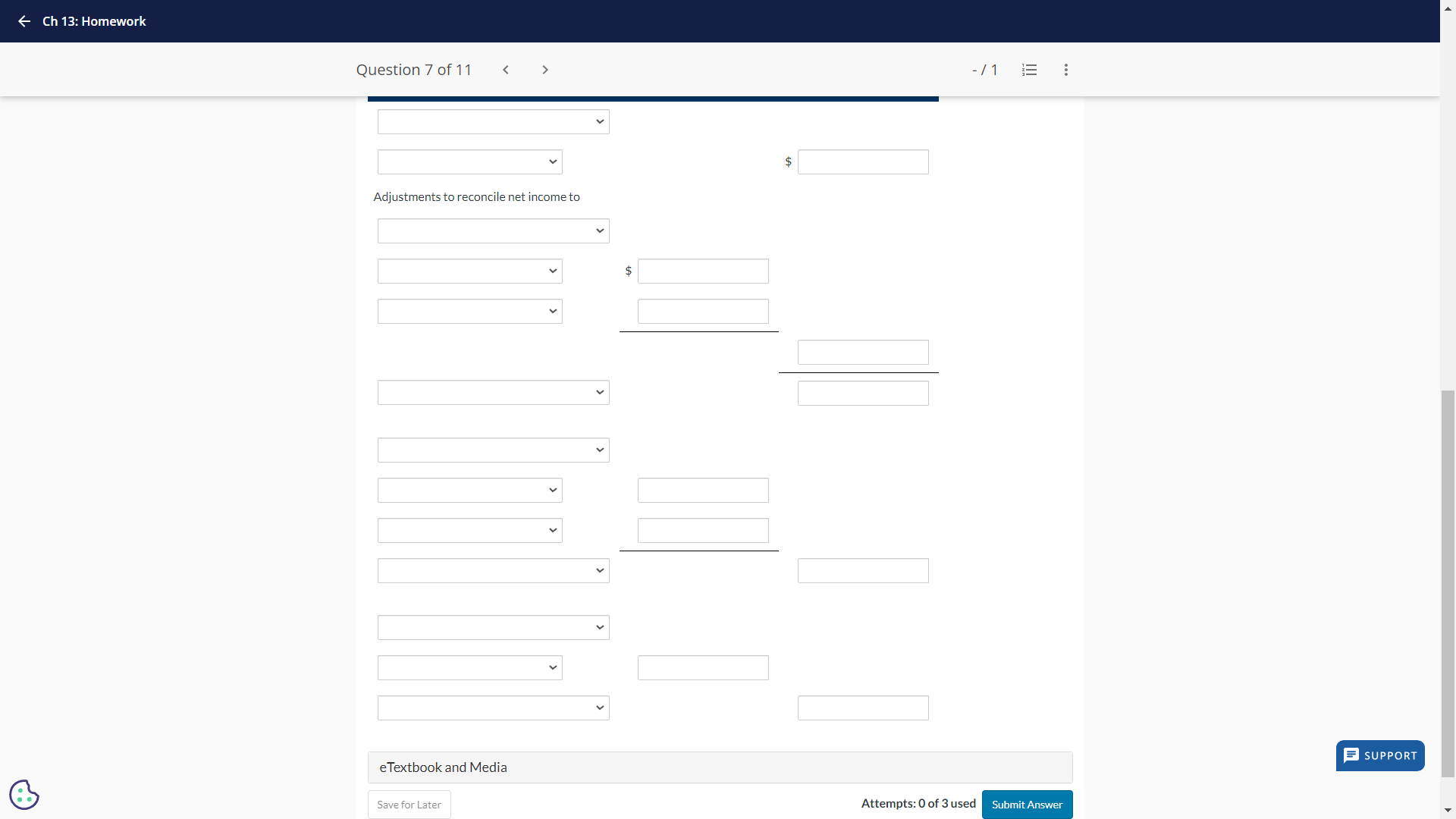 Ch 13: Homework

Question 7 of 11

- / 1

$

Adjustments to reconcile net income to

$

eTextbook and Media

Save for Later

Attempts: 0 of 3 used

Submit Answer

SUPPORT